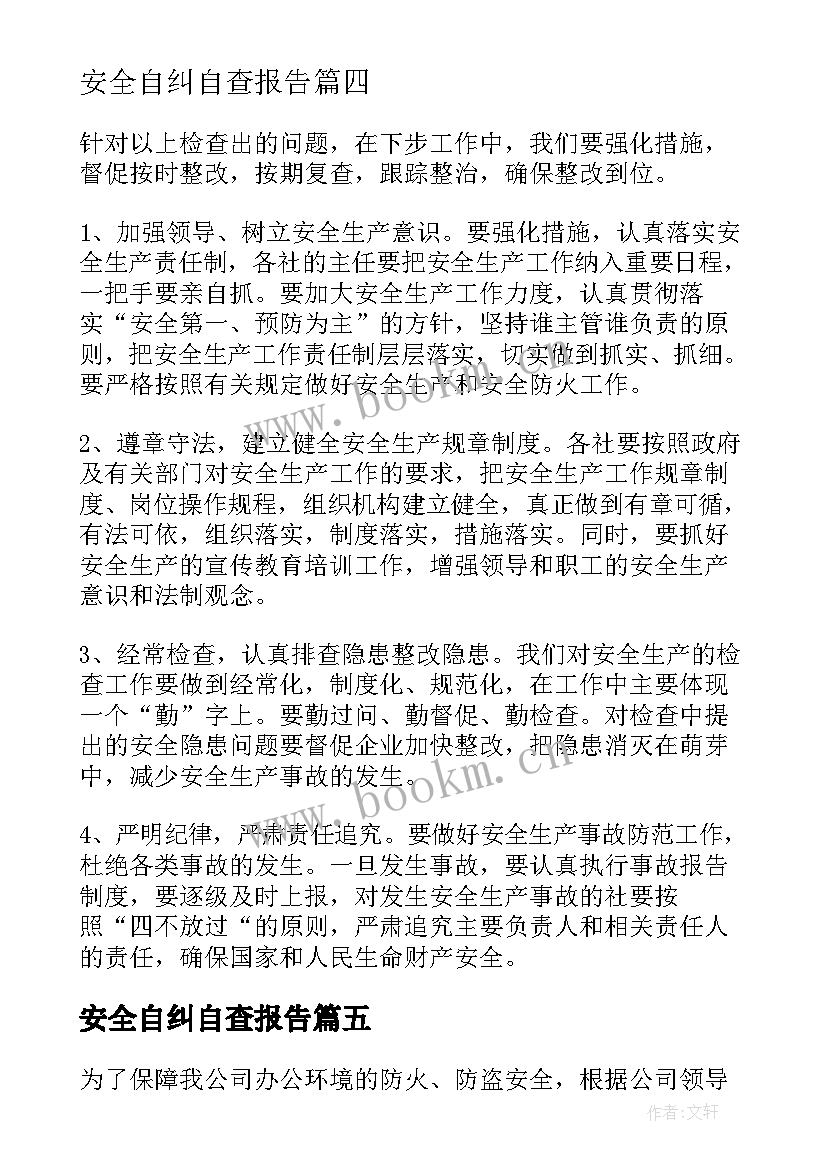 安全自纠自查报告篇四

针对以上检查出的问题，在下步工作中，我们要强化措施，督促按时整改，按期复查，跟踪整治，确保整改到位。

1、加强领导、树立安全生产意识。要强化措施，认真落实安全生产责任制，各社的主任要把安全生产工作纳入重要日程，一把手要亲自抓。要加大安全生产工作力度，认真贯彻落实“安全第一、预防为主”的方针，坚持谁主管谁负责的原则，把安全生产工作责任制层层落实，切实做到抓实、抓细。要严格按照有关规定做好安全生产和安全防火工作。

2、遵章守法，建立健全安全生产规章制度。各社要按照政府及有关部门对安全生产工作的要求，把安全生产工作规章制度、岗位操作规程，组织机构建立健全，真正做到有章可循，有法可依，组织落实，制度落实，措施落实。同时，要抓好安全生产的宣传教育培训工作，增强领导和职工的安全生产意识和法制观念。

3、经常检查，认真排查隐患整改隐患。我们对安全生产的检查工作要做到经常化，制度化、规范化，在工作中主要体现一个“勤”字上。要勤过问、勤督促、勤检查。对检查中提出的安全隐患问题要督促企业加快整改，把隐患消灭在萌芽中，减少安全生产事故的发生。

4、严明纪律，严肃责任追究。要做好安全生产事故防范工作，杜绝各类事故的发生。一旦发生事故，要认真执行事故报告制度，要逐级及时上报，对发生安全生产事故的社要按照“四不放过“的原则，严肃追究主要负责人和相关责任人的责任，确保国家和人民生命财产安全。

安全自纠自查报告篇五

为了保障我公司办公环境的防火、防盗安全，根据公司领导

www.bookm.cn

www.bookm.cn

作者:文轩